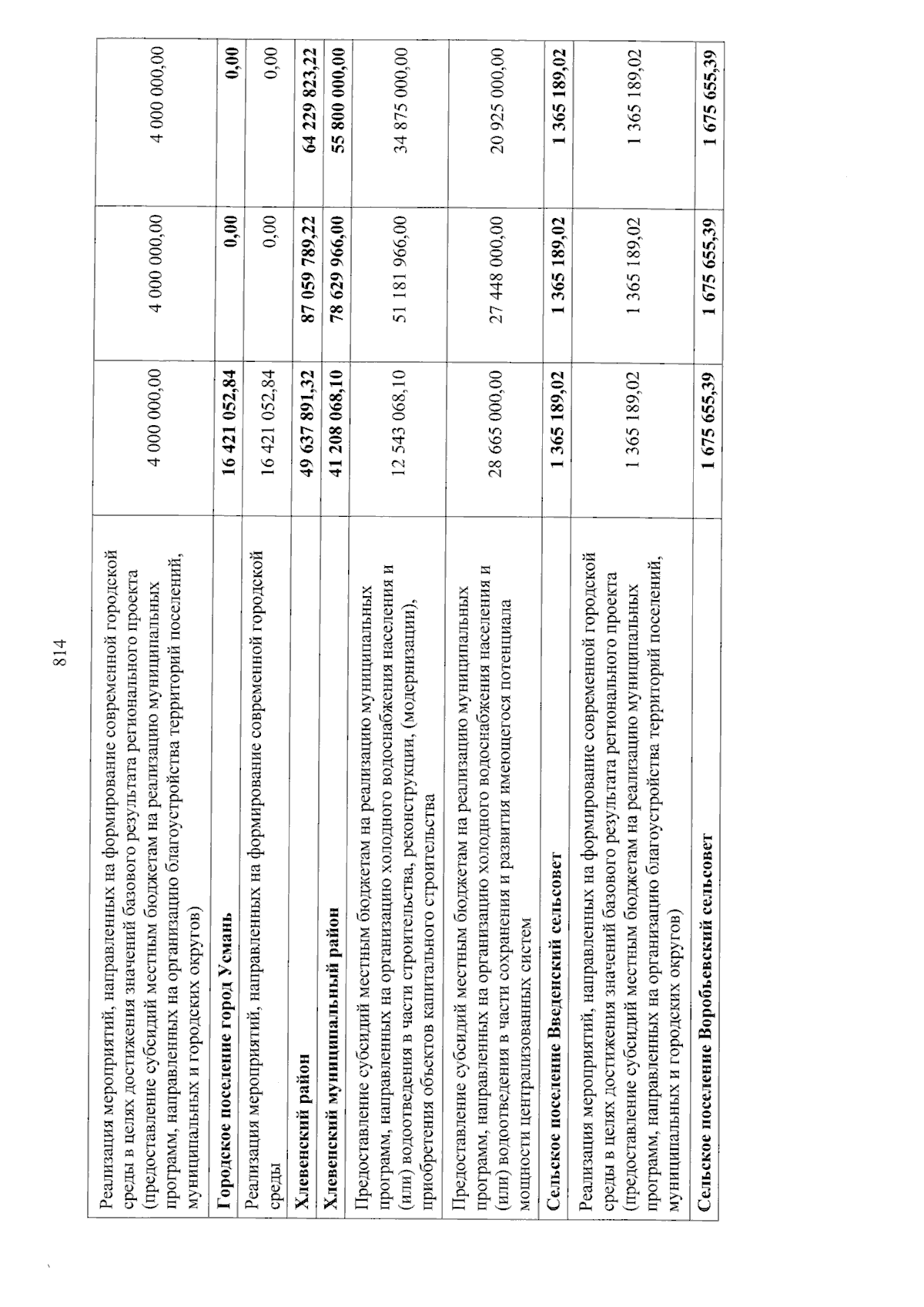 814

| | | | |
|---|---|---|---|
| Реализация мероприятий, направленных на формирование современной городской среды в целях достижения значений базового результата регионального проекта (предоставление субсидий местным бюджетам на реализацию муниципальных программ, направленных на организацию благоустройства территорий поселений, муниципальных и городских округов) | 4 000 000,00 | 4 000 000,00 | 4 000 000,00 |
| **Городское поселение город Усмань** | **16 421 052,84** | **0,00** | **0,00** |
| Реализация мероприятий, направленных на формирование современной городской среды | 16 421 052,84 | 0,00 | 0,00 |
| **Хлевенский район** | **49 637 891,32** | **87 059 789,22** | **64 229 823,22** |
| **Хлевенский муниципальный район** | **41 208 068,10** | **78 629 966,00** | **55 800 000,00** |
| Предоставление субсидий местным бюджетам на реализацию муниципальных программ, направленных на организацию холодного водоснабжения населения и (или) водоотведения в части строительства, реконструкции, (модернизации), приобретения объектов капитального строительства | 12 543 068,10 | 51 181 966,00 | 34 875 000,00 |
| Предоставление субсидий местным бюджетам на реализацию муниципальных программ, направленных на организацию холодного водоснабжения населения и (или) водоотведения в части сохранения и развития имеющегося потенциала мощности централизованных систем | 28 665 000,00 | 27 448 000,00 | 20 925 000,00 |
| **Сельское поселение Введенский сельсовет** | **1 365 189,02** | **1 365 189,02** | **1 365 189,02** |
| Реализация мероприятий, направленных на формирование современной городской среды в целях достижения значений базового результата регионального проекта (предоставление субсидий местным бюджетам на реализацию муниципальных программ, направленных на организацию благоустройства территорий поселений, муниципальных и городских округов) | 1 365 189,02 | 1 365 189,02 | 1 365 189,02 |
| **Сельское поселение Воробьевский сельсовет** | **1 675 655,39** | **1 675 655,39** | **1 675 655,39** |